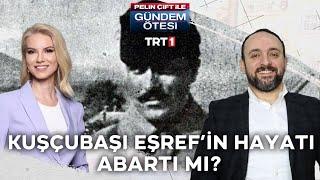 PELİN ÇİFT İLE
GÜNDEM ÖTESİ
TRT1

KUŞÇUBAŞI EŞREF'İN HAYATI ABARTI MI?